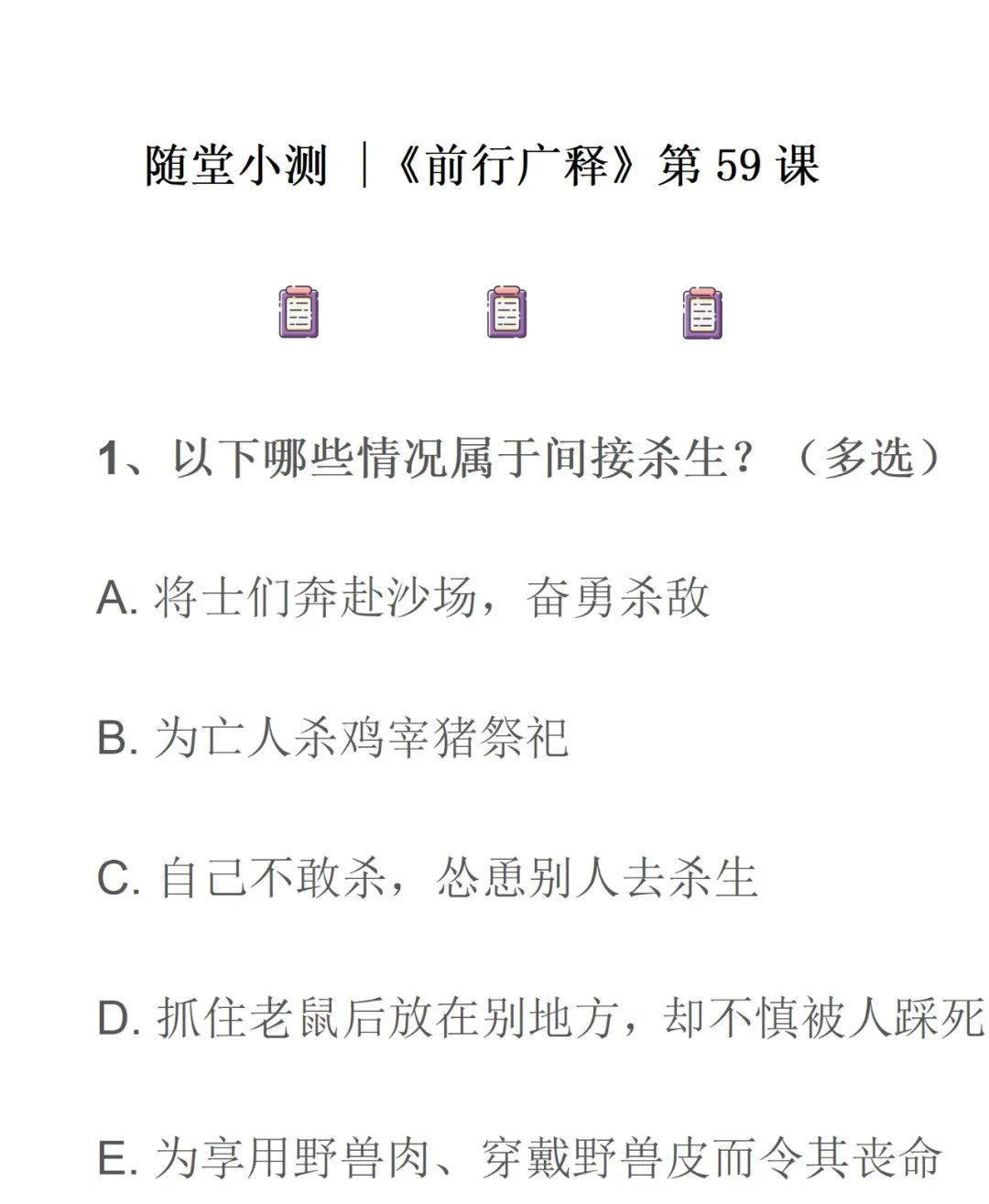 随堂小测 |《前行广释》第 59 课

1、以下哪些情况属于间接杀生？（多选）

A. 将士们奔赴沙场，奋勇杀敌

B. 为亡人杀鸡宰猪祭祀

C. 自己不敢杀，怂恿别人去杀生

D. 抓住老鼠后放在别地方，却不慎被人踩死

E. 为享用野兽肉、穿戴野兽皮而令其丧命